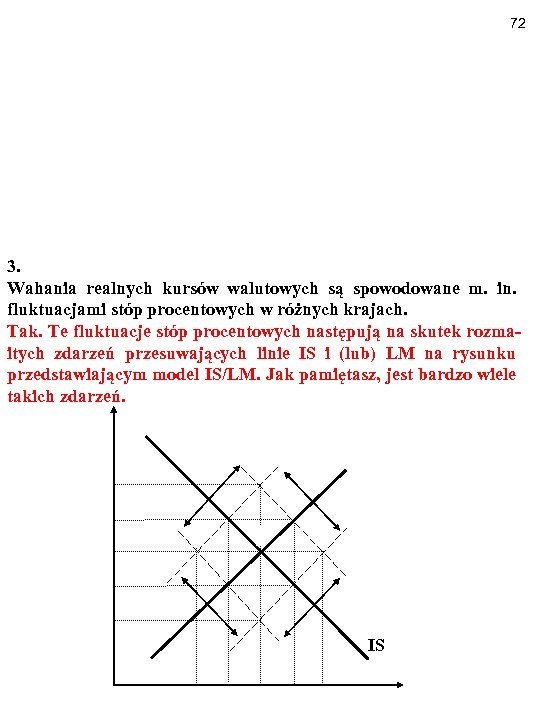 72

3.
Wahania realnych kursów walutowych są spowodowane m. in. fluktuacjami stóp procentowych w różnych krajach.
Tak. Te fluktuacje stóp procentowych następują na skutek rozmaitych zdarzeń przesuwających linie IS i (lub) LM na rysunku przedstawiającym model IS/LM. Jak pamiętasz, jest bardzo wiele takich zdarzeń.

IS